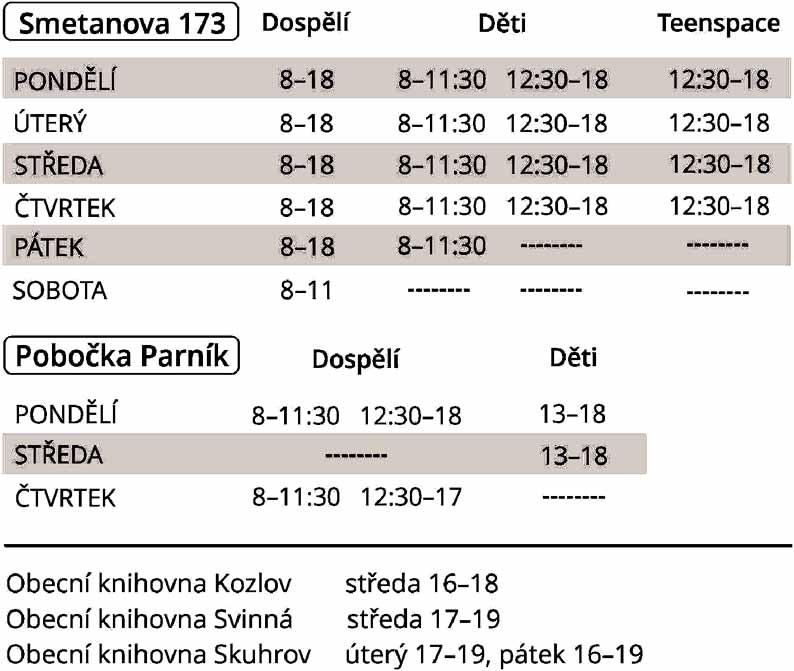 | Smetanova 173 | Dospělí | Děti | | Teenspace |
|---|---|---|---|---|
| PONDĚLÍ | 8–18 | 8–11:30 | 12:30–18 | 12:30–18 |
| ÚTERÝ | 8–18 | 8–11:30 | 12:30–18 | 12:30–18 |
| STŘEDA | 8–18 | 8–11:30 | 12:30–18 | 12:30–18 |
| ČTVRTEK | 8–18 | 8–11:30 | 12:30–18 | 12:30–18 |
| PÁTEK | 8–18 | 8–11:30 | -------- | -------- |
| SOBOTA | 8–11 | -------- | -------- | -------- |

| Pobočka Parník | Dospělí | | Děti |
|---|---|---|---|
| PONDĚLÍ | 8–11:30 | 12:30–18 | 13–18 |
| STŘEDA | -------- | | 13–18 |
| ČTVRTEK | 8–11:30 | 12:30–17 | -------- |

Obecní knihovna Kozlov středa 16–18
Obecní knihovna Svinná středa 17–19
Obecní knihovna Skuhrov úterý 17–19, pátek 16–19